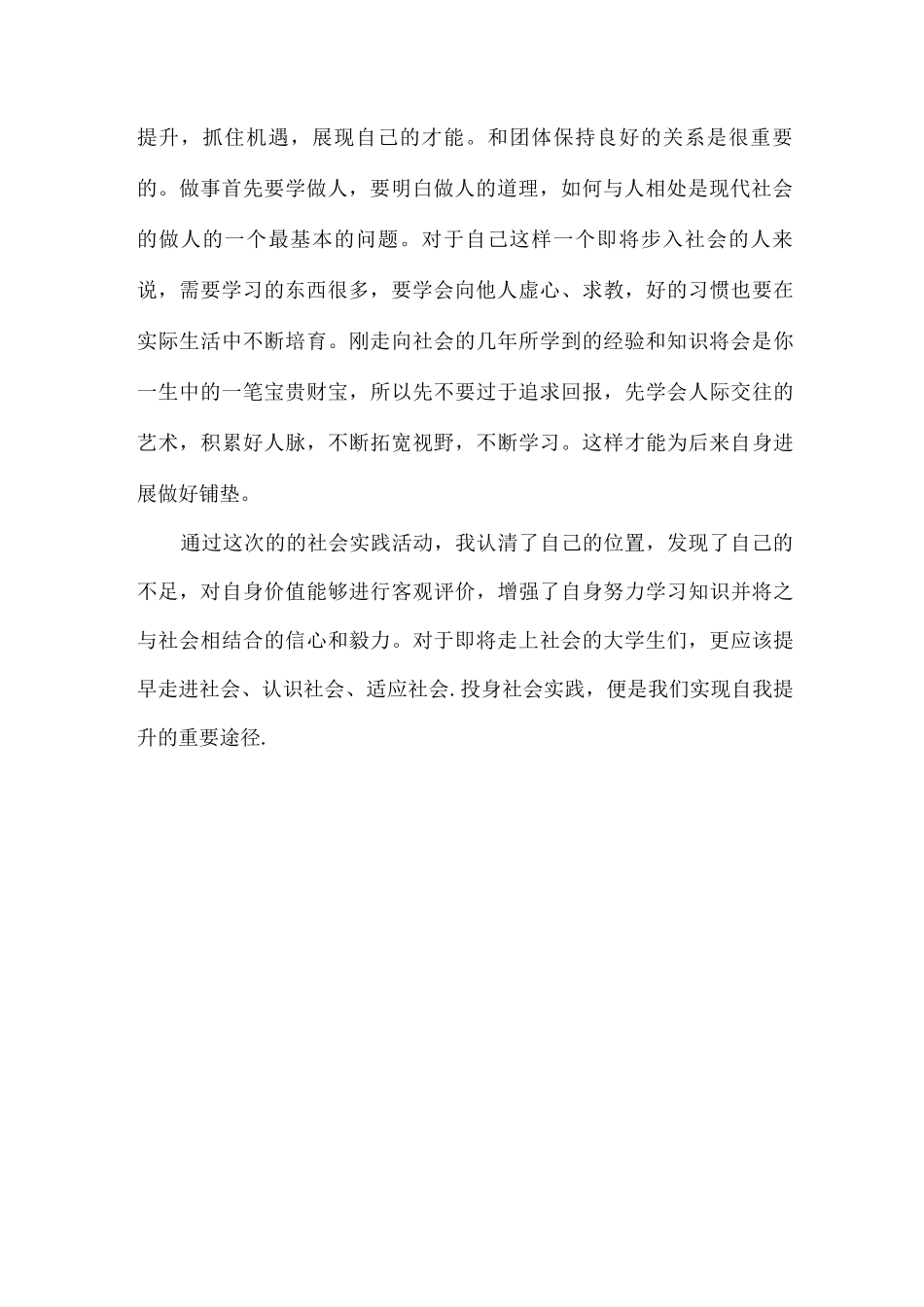 提升，抓住机遇，展现自己的才能。和团体保持良好的关系是很重要的。做事首先要学做人，要明白做人的道理，如何与人相处是现代社会的做人的一个最基本的问题。对于自己这样一个即将步入社会的人来说，需要学习的东西很多，要学会向他人虚心、求教，好的习惯也要在实际生活中不断培育。刚走向社会的几年所学到的经验和知识将会是你一生中的一笔宝贵财宝，所以先不要过于追求回报，先学会人际交往的艺术，积累好人脉，不断拓宽视野，不断学习。这样才能为后来自身进展做好铺垫。

通过这次的的社会实践活动，我认清了自己的位置，发现了自己的不足，对自身价值能够进行客观评价，增强了自身努力学习知识并将之与社会相结合的信心和毅力。对于即将走上社会的大学生们，更应该提早走进社会、认识社会、适应社会.投身社会实践，便是我们实现自我提升的重要途径.